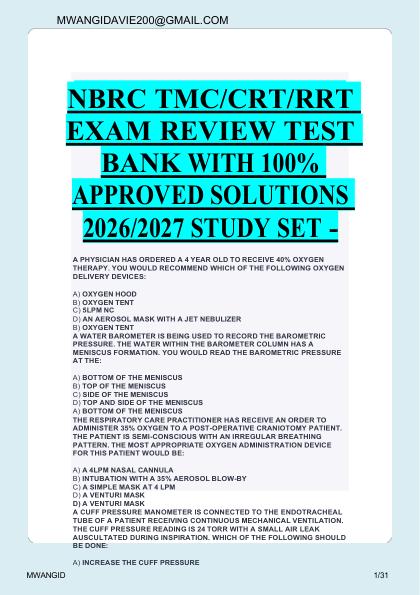 MWANGIDAVIE200@GMAIL.COM

NBRC TMC/CRT/RRT EXAM REVIEW TEST BANK WITH 100% APPROVED SOLUTIONS 2026/2027 STUDY SET -

A PHYSICIAN HAS ORDERED A 4 YEAR OLD TO RECEIVE 40% OXYGEN THERAPY. YOU WOULD RECOMMEND WHICH OF THE FOLLOWING OXYGEN DELIVERY DEVICES:

A) OXYGEN HOOD
B) OXYGEN TENT
C) 5LPM NC
D) AN AEROSOL MASK WITH A JET NEBULIZER
B) OXYGEN TENT
A WATER BAROMETER IS BEING USED TO RECORD THE BAROMETRIC PRESSURE. THE WATER WITHIN THE BAROMETER COLUMN HAS A MENISCUS FORMATION. YOU WOULD READ THE BAROMETRIC PRESSURE AT THE:

A) BOTTOM OF THE MENISCUS
B) TOP OF THE MENISCUS
C) SIDE OF THE MENISCUS
D) TOP AND SIDE OF THE MENISCUS
A) BOTTOM OF THE MENISCUS
THE RESPIRATORY CARE PRACTITIONER HAS RECEIVE AN ORDER TO ADMINISTER 35% OXYGEN TO A POST-OPERATIVE CRANIOTOMY PATIENT. THE PATIENT IS SEMI-CONSCIOUS WITH AN IRREGULAR BREATHING PATTERN. THE MOST APPROPRIATE OXYGEN ADMINISTRATION DEVICE FOR THIS PATIENT WOULD BE:

A) A 4LPM NASAL CANNULA
B) INTUBATION WITH A 35% AEROSOL BLOW-BY
C) A SIMPLE MASK AT 4 LPM
D) A VENTURI MASK
D) A VENTURI MASK
A CUFF PRESSURE MANOMETER IS CONNECTED TO THE ENDOTRACHEAL TUBE OF A PATIENT RECEIVING CONTINUOUS MECHANICAL VENTILATION. THE CUFF PRESSURE READING IS 24 TORR WITH A SMALL AIR LEAK AUSCULTATED DURING INSPIRATION. WHICH OF THE FOLLOWING SHOULD BE DONE:

A) INCREASE THE CUFF PRESSURE

MWANGID 1/31